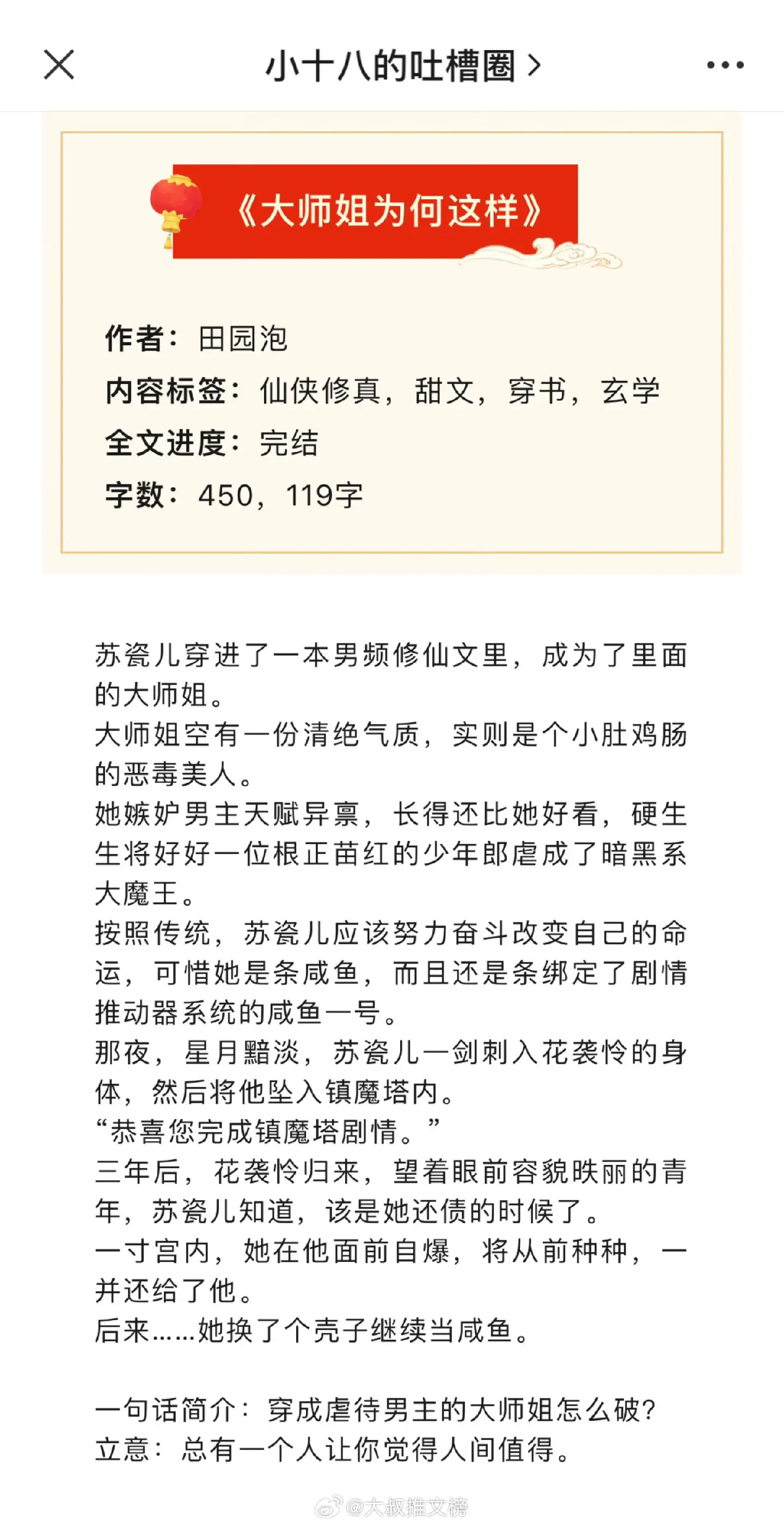 小十八的吐槽圈 >

《大师姐为何这样》

作者：田园泡
内容标签：仙侠修真，甜文，穿书，玄学
全文进度：完结
字数：450，119字

苏瓷儿穿进了一本男频修仙文里，成为了里面的大师姐。
大师姐空有一份清绝气质，实则是个小肚鸡肠的恶毒美人。
她嫉妒男主天赋异禀，长得还比她好看，硬生生将好好一位根正苗红的少年郎虐成了暗黑系大魔王。
按照传统，苏瓷儿应该努力奋斗改变自己的命运，可惜她是条咸鱼，而且还是条绑定了剧情推动器系统的咸鱼一号。
那夜，星月黯淡，苏瓷儿一剑刺入花袭怜的身体，然后将他坠入镇魔塔内。
“恭喜您完成镇魔塔剧情。”
三年后，花袭怜归来，望着眼前容貌昳丽的青年，苏瓷儿知道，该是她还债的时候了。
一寸宫内，她在他面前自爆，将从前种种，一并还给了他。
后来……她换了个壳子继续当咸鱼。

一句话简介：穿成虐待男主的大师姐怎么破？
立意：总有一个人让你觉得人间值得。

@大叔推文榜